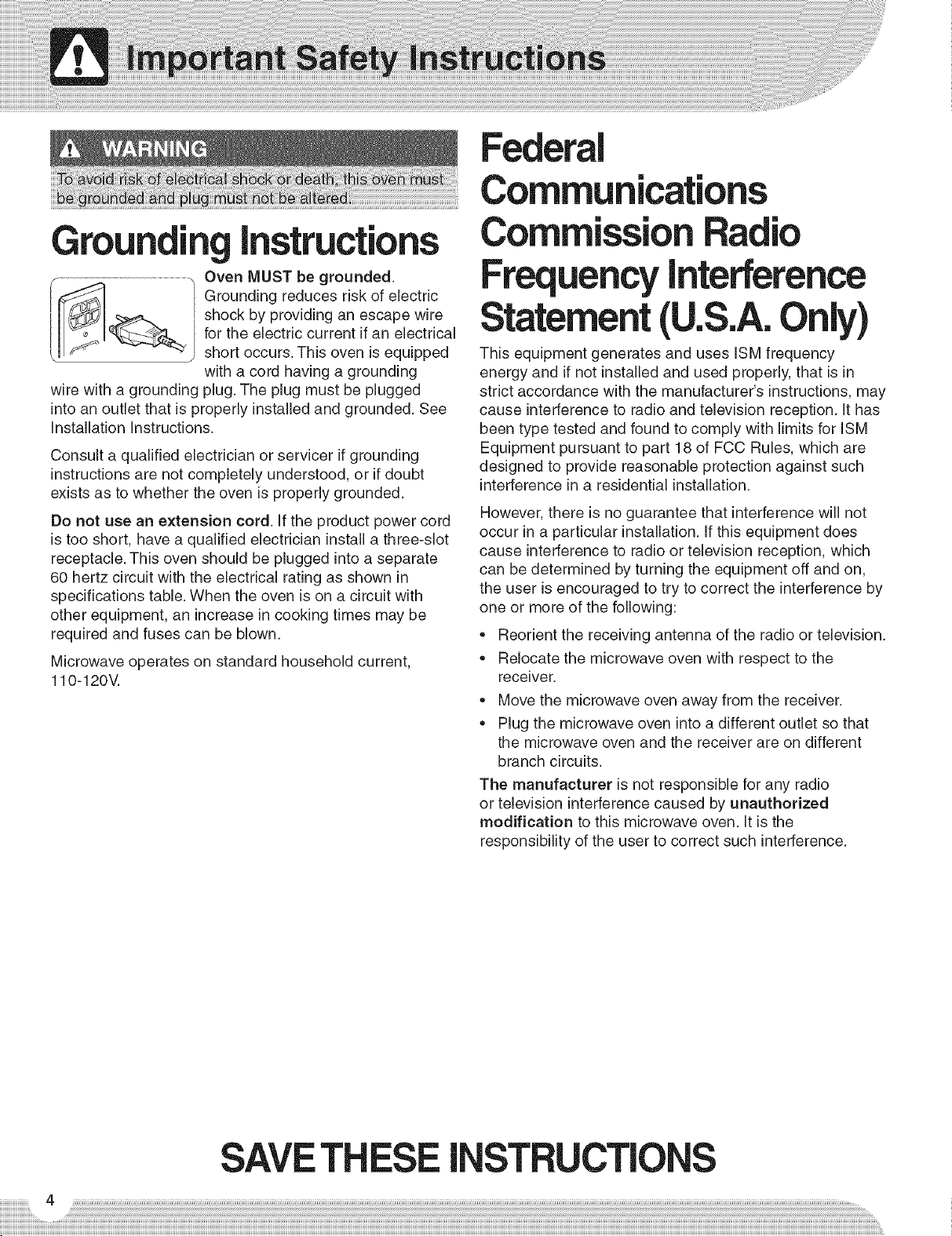 Important Safety Instructions

WARNING

To avoid risk of electrical shock or death, this oven must be grounded and plug must not be altered.

Grounding Instructions

Oven MUST be grounded. Grounding reduces risk of electric shock by providing an escape wire for the electric current if an electrical short occurs. This oven is equipped with a cord having a grounding wire with a grounding plug. The plug must be plugged into an outlet that is properly installed and grounded. See Installation Instructions.

Consult a qualified electrician or servicer if grounding instructions are not completely understood, or if doubt exists as to whether the oven is properly grounded.

Do not use an extension cord. If the product power cord is too short, have a qualified electrician install a three-slot receptacle. This oven should be plugged into a separate 60 hertz circuit with the electrical rating as shown in specifications table. When the oven is on a circuit with other equipment, an increase in cooking times may be required and fuses can be blown.

Microwave operates on standard household current, 110-120V.

Federal Communications Commission Radio Frequency Interference Statement (U.S.A. Only)

This equipment generates and uses ISM frequency energy and if not installed and used properly, that is in strict accordance with the manufacturer's instructions, may cause interference to radio and television reception. It has been type tested and found to comply with limits for ISM Equipment pursuant to part 18 of FCC Rules, which are designed to provide reasonable protection against such interference in a residential installation.

However, there is no guarantee that interference will not occur in a particular installation. If this equipment does cause interference to radio or television reception, which can be determined by turning the equipment off and on, the user is encouraged to try to correct the interference by one or more of the following:

• Reorient the receiving antenna of the radio or television.
• Relocate the microwave oven with respect to the receiver.
• Move the microwave oven away from the receiver.
• Plug the microwave oven into a different outlet so that the microwave oven and the receiver are on different branch circuits.

The manufacturer is not responsible for any radio or television interference caused by unauthorized modification to this microwave oven. It is the responsibility of the user to correct such interference.

SAVE THESE INSTRUCTIONS

4